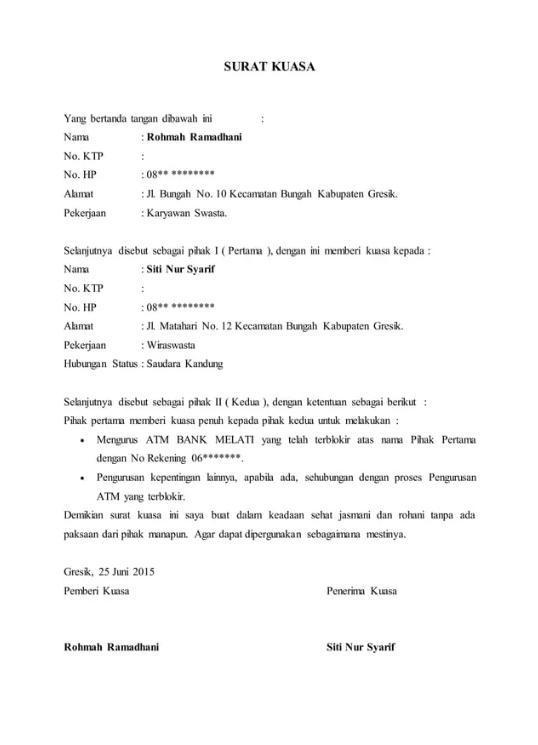 SURAT KUASA

Yang bertanda tangan dibawah ini :
Nama : Rohmah Ramadhani
No. KTP :
No. HP : 08** ********
Alamat : Jl. Bungah No. 10 Kecamatan Bungah Kabupaten Gresik.
Pekerjaan : Karyawan Swasta.

Selanjutnya disebut sebagai pihak I ( Pertama ), dengan ini memberi kuasa kepada :
Nama : Siti Nur Syarif
No. KTP :
No. HP : 08** ********
Alamat : Jl. Matahari No. 12 Kecamatan Bungah Kabupaten Gresik.
Pekerjaan : Wiraswasta
Hubungan Status : Saudara Kandung

Selanjutnya disebut sebagai pihak II ( Kedua ), dengan ketentuan sebagai berikut :
Pihak pertama memberi kuasa penuh kepada pihak kedua untuk melakukan :

• Mengurus ATM BANK MELATI yang telah terblokir atas nama Pihak Pertama dengan No Rekening 06*******.
• Pengurusan kepentingan lainnya, apabila ada, sehubungan dengan proses Pengurusan ATM yang terblokir.

Demikian surat kuasa ini saya buat dalam keadaan sehat jasmani dan rohani tanpa ada paksaan dari pihak manapun. Agar dapat dipergunakan sebagaimana mestinya.

Gresik, 25 Juni 2015
Pemberi Kuasa Penerima Kuasa

Rohmah Ramadhani Siti Nur Syarif